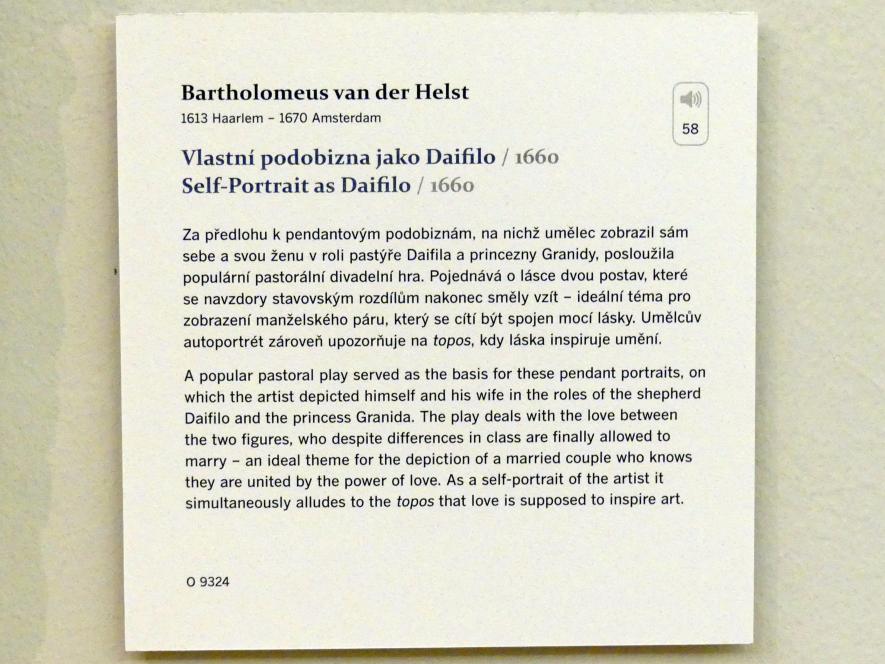 Bartholomeus van der Helst
1613 Haarlem – 1670 Amsterdam

58

Vlastní podobizna jako Daifilo / 1660
Self-Portrait as Daifilo / 1660

Za předlohu k pendantovým podobiznám, na nichž umělec zobrazil sám sebe a svou ženu v roli pastýře Daifila a princezny Granidy, posloužila populární pastorální divadelní hra. Pojednává o lásce dvou postav, které se navzdory stavovským rozdílům nakonec směly vzít – ideální téma pro zobrazení manželského páru, který se cítí být spojen mocí lásky. Umělcův autoportrét zároveň upozorňuje na topos, kdy láska inspiruje umění.

A popular pastoral play served as the basis for these pendant portraits, on which the artist depicted himself and his wife in the roles of the shepherd Daifilo and the princess Granida. The play deals with the love between the two figures, who despite differences in class are finally allowed to marry – an ideal theme for the depiction of a married couple who knows they are united by the power of love. As a self-portrait of the artist it simultaneously alludes to the topos that love is supposed to inspire art.

O 9324